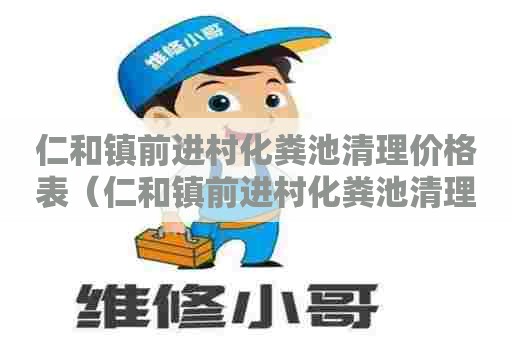 维修小哥

仁和镇前进村化粪池清理价格表（仁和镇前进村化粪池清理

维修小哥